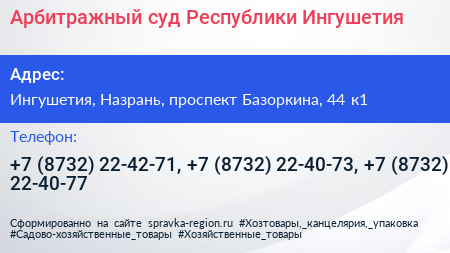 Арбитражный суд Республики Ингушетия

Адрес:

Ингушетия, Назрань, проспект Базоркина, 44 к1

Телефон:

+7 (8732) 22-42-71, +7 (8732) 22-40-73, +7 (8732) 22-40-77

Сформированно на сайте spravka-region.ru #Хозтовары,_канцелярия,_упаковка #Садово-хозяйственные_товары #Хозяйственные_товары